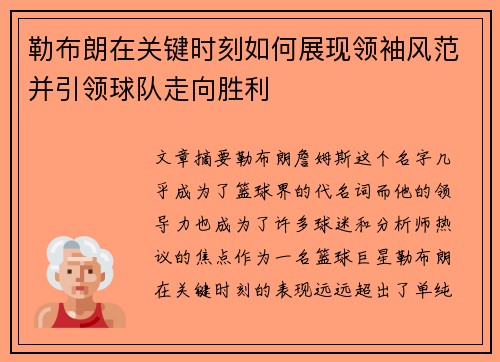 勒布朗在关键时刻如何展现领袖风范并引领球队走向胜利

文章摘要勒布朗詹姆斯这个名字几乎成为了篮球界的代名词而他的领导力也成为了许多球迷和分析师热议的焦点作为一名篮球巨星勒布朗在关键时刻的表现远远超出了单纯